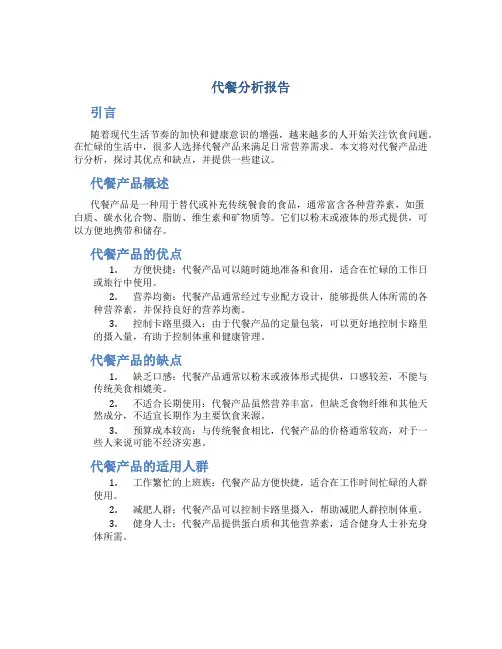 代餐分析报告

引言

随着现代生活节奏的加快和健康意识的增强，越来越多的人开始关注饮食问题。在忙碌的生活中，很多人选择代餐产品来满足日常营养需求。本文将对代餐产品进行分析，探讨其优点和缺点，并提供一些建议。

代餐产品概述

代餐产品是一种用于替代或补充传统餐食的食品，通常富含各种营养素，如蛋白质、碳水化合物、脂肪、维生素和矿物质等。它们以粉末或液体的形式提供，可以方便地携带和储存。

代餐产品的优点

1. 方便快捷：代餐产品可以随时随地准备和食用，适合在忙碌的工作日或旅行中使用。

2. 营养均衡：代餐产品通常经过专业配方设计，能够提供人体所需的各种营养素，并保持良好的营养均衡。

3. 控制卡路里摄入：由于代餐产品的定量包装，可以更好地控制卡路里的摄入量，有助于控制体重和健康管理。

代餐产品的缺点

1. 缺乏口感：代餐产品通常以粉末或液体形式提供，口感较差，不能与传统美食相媲美。

2. 不适合长期使用：代餐产品虽然营养丰富，但缺乏食物纤维和其他天然成分，不适宜长期作为主要饮食来源。

3. 预算成本较高：与传统餐食相比，代餐产品的价格通常较高，对于一些人来说可能不经济实惠。

代餐产品的适用人群

1. 工作繁忙的上班族：代餐产品方便快捷，适合在工作时间忙碌的人群使用。

2. 减肥人群：代餐产品可以控制卡路里摄入，帮助减肥人群控制体重。

3. 健身人士：代餐产品提供蛋白质和其他营养素，适合健身人士补充身体所需。